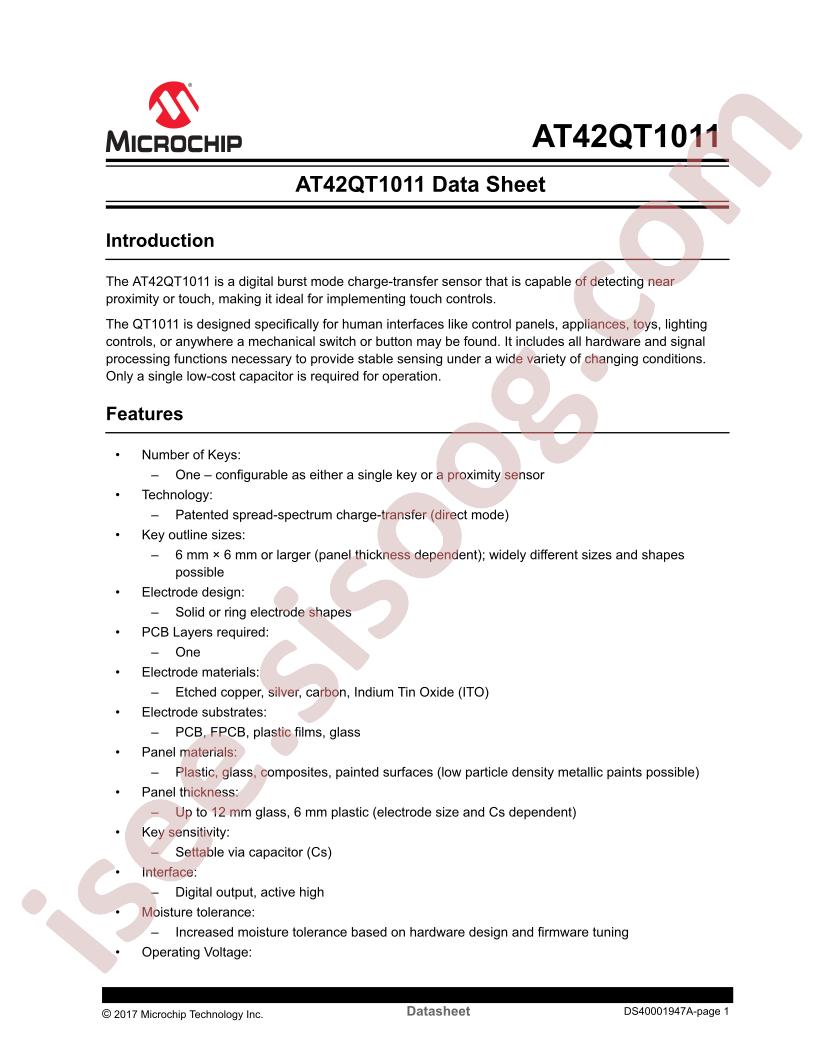 MICROCHIP

AT42QT1011

AT42QT1011 Data Sheet

Introduction

The AT42QT1011 is a digital burst mode charge-transfer sensor that is capable of detecting near proximity or touch, making it ideal for implementing touch controls.

The QT1011 is designed specifically for human interfaces like control panels, appliances, toys, lighting controls, or anywhere a mechanical switch or button may be found. It includes all hardware and signal processing functions necessary to provide stable sensing under a wide variety of changing conditions. Only a single low-cost capacitor is required for operation.

Features

• Number of Keys:
  – One – configurable as either a single key or a proximity sensor
• Technology:
  – Patented spread-spectrum charge-transfer (direct mode)
• Key outline sizes:
  – 6 mm × 6 mm or larger (panel thickness dependent); widely different sizes and shapes possible
• Electrode design:
  – Solid or ring electrode shapes
• PCB Layers required:
  – One
• Electrode materials:
  – Etched copper, silver, carbon, Indium Tin Oxide (ITO)
• Electrode substrates:
  – PCB, FPCB, plastic films, glass
• Panel materials:
  – Plastic, glass, composites, painted surfaces (low particle density metallic paints possible)
• Panel thickness:
  – Up to 12 mm glass, 6 mm plastic (electrode size and Cs dependent)
• Key sensitivity:
  – Settable via capacitor (Cs)
• Interface:
  – Digital output, active high
• Moisture tolerance:
  – Increased moisture tolerance based on hardware design and firmware tuning
• Operating Voltage:

© 2017 Microchip Technology Inc.   Datasheet   DS40001947A-page 1

isee.sisoog.com